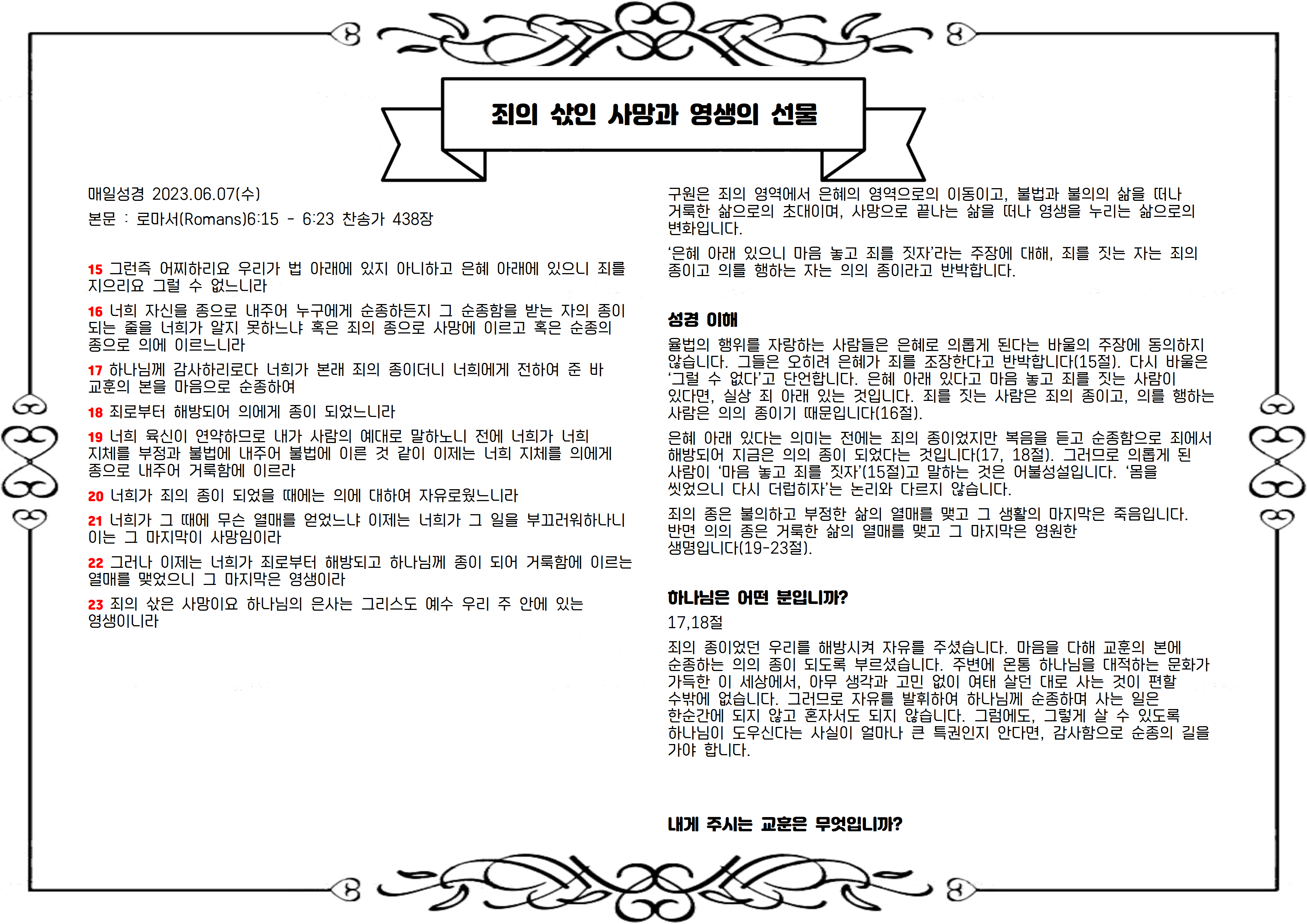 죄의 삯인 사망과 영생의 선물

매일성경 2023.06.07(수)

본문 : 로마서(Romans)6:15 - 6:23 찬송가 438장

15 그런즉 어찌하리요 우리가 법 아래에 있지 아니하고 은혜 아래에 있으니 죄를 지으리요 그럴 수 없느니라

16 너희 자신을 종으로 내주어 누구에게 순종하든지 그 순종함을 받는 자의 종이 되는 줄을 너희가 알지 못하느냐 혹은 죄의 종으로 사망에 이르고 혹은 순종의 종으로 의에 이르느니라

17 하나님께 감사하리로다 너희가 본래 죄의 종이더니 너희에게 전하여 준 바 교훈의 본을 마음으로 순종하여

18 죄로부터 해방되어 의에게 종이 되었느니라

19 너희 육신이 연약하므로 내가 사람의 예대로 말하노니 전에 너희가 너희 지체를 부정과 불법에 내주어 불법에 이른 것 같이 이제는 너희 지체를 의에게 종으로 내주어 거룩함에 이르라

20 너희가 죄의 종이 되었을 때에는 의에 대하여 자유로웠느니라

21 너희가 그 때에 무슨 열매를 얻었느냐 이제는 너희가 그 일을 부끄러워하나니 이는 그 마지막이 사망임이라

22 그러나 이제는 너희가 죄로부터 해방되고 하나님께 종이 되어 거룩함에 이르는 열매를 맺었으니 그 마지막은 영생이라

23 죄의 삯은 사망이요 하나님의 은사는 그리스도 예수 우리 주 안에 있는 영생이니라

구원은 죄의 영역에서 은혜의 영역으로의 이동이고, 불법과 불의의 삶을 떠나 거룩한 삶으로의 초대이며, 사망으로 끝나는 삶을 떠나 영생을 누리는 삶으로의 변화입니다.

'은혜 아래 있으니 마음 놓고 죄를 짓자'라는 주장에 대해, 죄를 짓는 자는 죄의 종이고 의를 행하는 자는 의의 종이라고 반박합니다.

성경 이해

율법의 행위를 자랑하는 사람들은 은혜로 의롭게 된다는 바울의 주장에 동의하지 않습니다. 그들은 오히려 은혜가 죄를 조장한다고 반박합니다(15절). 다시 바울은 '그럴 수 없다'고 단언합니다. 은혜 아래 있다고 마음 놓고 죄를 짓는 사람이 있다면, 실상 죄 아래 있는 것입니다. 죄를 짓는 사람은 죄의 종이고, 의를 행하는 사람은 의의 종이기 때문입니다(16절).

은혜 아래 있다는 의미는 전에는 죄의 종이었지만 복음을 듣고 순종함으로 죄에서 해방되어 지금은 의의 종이 되었다는 것입니다(17, 18절). 그러므로 의롭게 된 사람이 '마음 놓고 죄를 짓자'(15절)고 말하는 것은 어불성설입니다. '몸을 씻었으니 다시 더럽히자'는 논리와 다르지 않습니다.

죄의 종은 불의하고 부정한 삶의 열매를 맺고 그 생활의 마지막은 죽음입니다. 반면 의의 종은 거룩한 삶의 열매를 맺고 그 마지막은 영원한 생명입니다(19-23절).

하나님은 어떤 분입니까?

17,18절

죄의 종이었던 우리를 해방시켜 자유를 주셨습니다. 마음을 다해 교훈의 본에 순종하는 의의 종이 되도록 부르셨습니다. 주변에 온통 하나님을 대적하는 문화가 가득한 이 세상에서, 아무 생각과 고민 없이 여태 살던 대로 사는 것이 편할 수밖에 없습니다. 그러므로 자유를 발휘하여 하나님께 순종하며 사는 일은 한순간에 되지 않고 혼자서도 되지 않습니다. 그럼에도, 그렇게 살 수 있도록 하나님이 도우신다는 사실이 얼마나 큰 특권인지 안다면, 감사함으로 순종의 길을 가야 합니다.

내게 주시는 교훈은 무엇입니까?